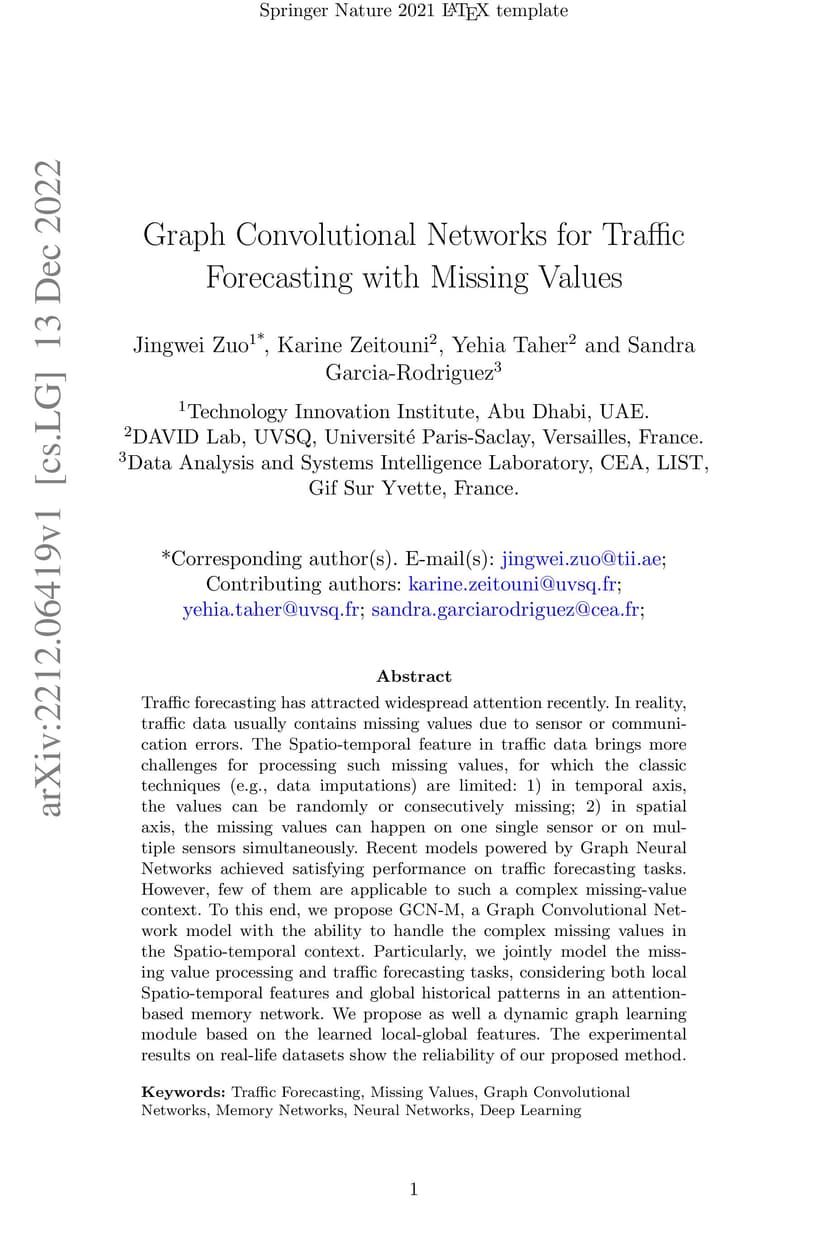 Springer Nature 2021 LaTeX template

arXiv:2212.06419v1 [cs.LG] 13 Dec 2022

Graph Convolutional Networks for Traffic Forecasting with Missing Values

Jingwei Zuo$^{1*}$, Karine Zeitouni$^{2}$, Yehia Taher$^{2}$ and Sandra Garcia-Rodriguez$^{3}$

$^{1}$Technology Innovation Institute, Abu Dhabi, UAE.
$^{2}$DAVID Lab, UVSQ, Université Paris-Saclay, Versailles, France.
$^{3}$Data Analysis and Systems Intelligence Laboratory, CEA, LIST, Gif Sur Yvette, France.

*Corresponding author(s). E-mail(s): jingwei.zuo@tii.ae;
Contributing authors: karine.zeitouni@uvsq.fr; yehia.taher@uvsq.fr; sandra.garciarodriguez@cea.fr;

Abstract

Traffic forecasting has attracted widespread attention recently. In reality, traffic data usually contains missing values due to sensor or communication errors. The Spatio-temporal feature in traffic data brings more challenges for processing such missing values, for which the classic techniques (e.g., data imputations) are limited: 1) in temporal axis, the values can be randomly or consecutively missing; 2) in spatial axis, the missing values can happen on one single sensor or on multiple sensors simultaneously. Recent models powered by Graph Neural Networks achieved satisfying performance on traffic forecasting tasks. However, few of them are applicable to such a complex missing-value context. To this end, we propose GCN-M, a Graph Convolutional Network model with the ability to handle the complex missing values in the Spatio-temporal context. Particularly, we jointly model the missing value processing and traffic forecasting tasks, considering both local Spatio-temporal features and global historical patterns in an attention-based memory network. We propose as well a dynamic graph learning module based on the learned local-global features. The experimental results on real-life datasets show the reliability of our proposed method.

Keywords: Traffic Forecasting, Missing Values, Graph Convolutional Networks, Memory Networks, Neural Networks, Deep Learning

1